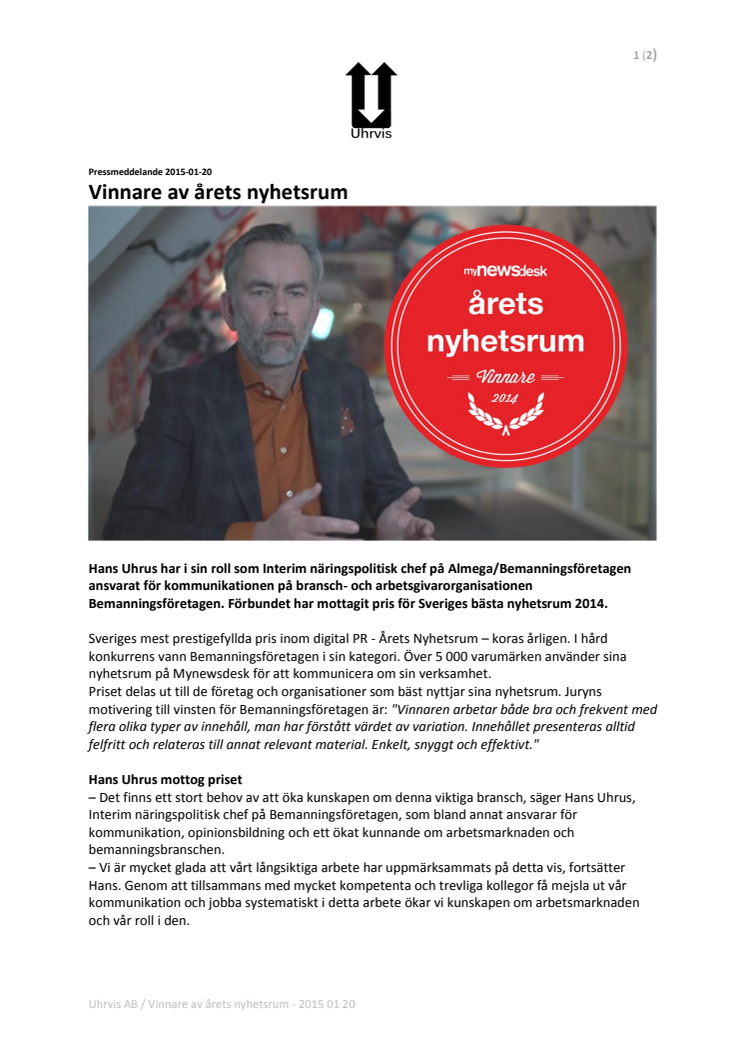 1 (2)

Uhrvis

Pressmeddelande 2015-01-20

Vinnare av årets nyhetsrum

mynewsdesk
årets nyhetsrum
Vinnare
2014

Hans Uhrus har i sin roll som Interim näringspolitisk chef på Almega/Bemanningsföretagen ansvarat för kommunikationen på bransch- och arbetsgivarorganisationen Bemanningsföretagen. Förbundet har mottagit pris för Sveriges bästa nyhetsrum 2014.

Sveriges mest prestigefyllda pris inom digital PR - Årets Nyhetsrum – koras årligen. I hård konkurrens vann Bemanningsföretagen i sin kategori. Över 5 000 varumärken använder sina nyhetsrum på Mynewsdesk för att kommunicera om sin verksamhet.
Priset delas ut till de företag och organisationer som bäst nyttjar sina nyhetsrum. Juryns motivering till vinsten för Bemanningsföretagen är: "Vinnaren arbetar både bra och frekvent med flera olika typer av innehåll, man har förstått värdet av variation. Innehållet presenteras alltid felfritt och relateras till annat relevant material. Enkelt, snyggt och effektivt."

Hans Uhrus mottog priset
– Det finns ett stort behov av att öka kunskapen om denna viktiga bransch, säger Hans Uhrus, Interim näringspolitisk chef på Bemanningsföretagen, som bland annat ansvarar för kommunikation, opinionsbildning och ett ökat kunnande om arbetsmarknaden och bemanningsbranschen.
– Vi är mycket glada att vårt långsiktiga arbete har uppmärksammats på detta vis, fortsätter Hans. Genom att tillsammans med mycket kompetenta och trevliga kollegor få mejsla ut vår kommunikation och jobba systematiskt i detta arbete ökar vi kunskapen om arbetsmarknaden och vår roll i den.

Uhrvis AB / Vinnare av årets nyhetsrum - 2015 01 20